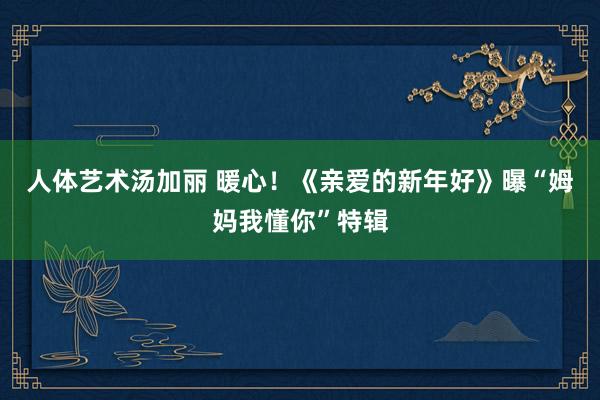 人体艺术汤加丽 暖心！《亲爱的新年好》曝“姆妈我懂你”特辑